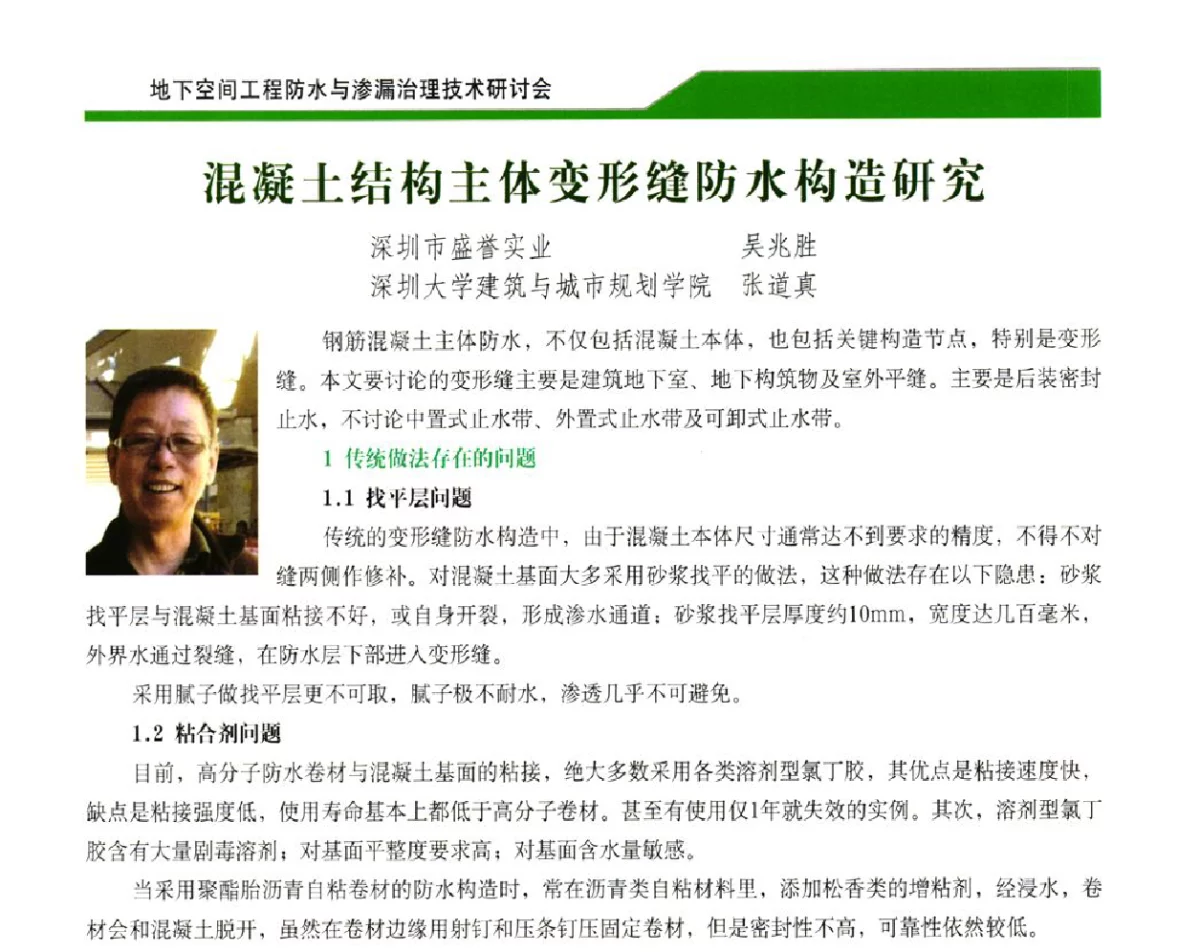 地下空间工程防水与渗漏治理技术研讨会

混凝土结构主体变形缝防水构造研究

深圳市盛誉实业 吴兆胜
深圳大学建筑与城市规划学院 张道真

钢筋混凝土主体防水，不仅包括混凝土本体，也包括关键构造节点，特别是变形缝。本文要讨论的变形缝主要是建筑地下室、地下构筑物及室外平缝。主要是后装密封止水，不讨论中置式止水带、外置式止水带及可卸式止水带。

1 传统做法存在的问题

1.1 找平层问题

传统的变形缝防水构造中，由于混凝土本体尺寸通常达不到要求的精度，不得不对缝两侧作修补。对混凝土基面大多采用砂浆找平的做法，这种做法存在以下隐患：砂浆找平层与混凝土基面粘接不好，或自身开裂，形成渗水通道；砂浆找平层厚度约10mm，宽度达几百毫米，外界水通过裂缝，在防水层下部进入变形缝。

采用腻子做找平层更不可取，腻子极不耐水，渗透几乎不可避免。

1.2 粘合剂问题

目前，高分子防水卷材与混凝土基面的粘接，绝大多数采用各类溶剂型氯丁胶，其优点是粘接速度快，缺点是粘接强度低，使用寿命基本上都低于高分子卷材。甚至有使用仅1年就失效的实例。其次，溶剂型氯丁胶含有大量剧毒溶剂；对基面平整度要求高；对基面含水量敏感。

当采用聚酯胎沥青自粘卷材的防水构造时，常在沥青类自粘材料里，添加松香类的增粘剂，经浸水，卷材会和混凝土脱开，虽然在卷材边缘用射钉和压条钉压固定卷材，但是密封性不高，可靠性依然较低。